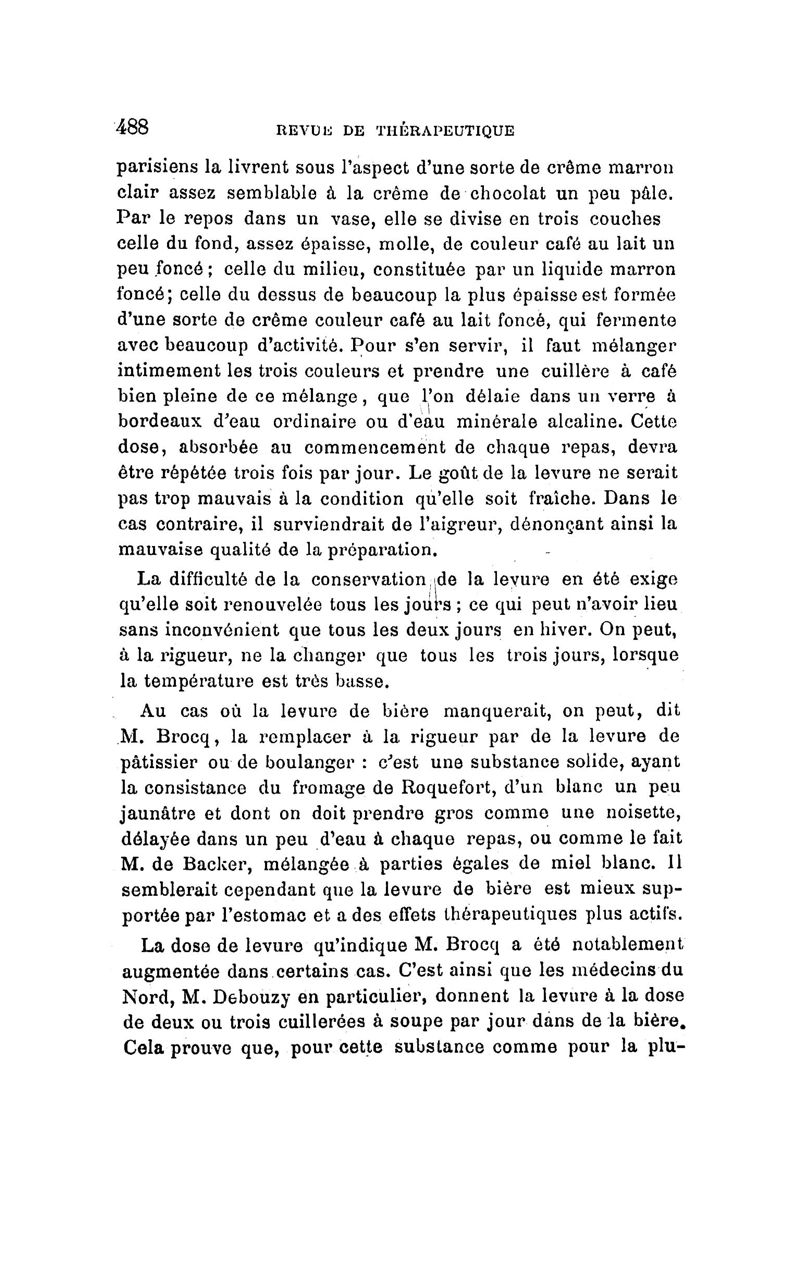 488 REVUE DE THÉRAPEUTIQUE

parisiens la livrent sous l'aspect d'une sorte de crême marron clair assez semblable à la crême de chocolat un peu pâle. Par le repos dans un vase, elle se divise en trois couches celle du fond, assez épaisse, molle, de couleur café au lait un peu foncé; celle du milieu, constituée par un liquide marron foncé; celle du dessus de beaucoup la plus épaisse est formée d'une sorte de crême couleur café au lait foncé, qui fermente avec beaucoup d'activité. Pour s'en servir, il faut mélanger intimement les trois couleurs et prendre une cuillère à café bien pleine de ce mélange, que l'on délaie dans un verre à bordeaux d'eau ordinaire ou d'eau minérale alcaline. Cette dose, absorbée au commencement de chaque repas, devra être répétée trois fois par jour. Le goût de la levure ne serait pas trop mauvais à la condition qu'elle soit fraîche. Dans le cas contraire, il surviendrait de l'aigreur, dénonçant ainsi la mauvaise qualité de la préparation.

La difficulté de la conservation de la levure en été exige qu'elle soit renouvelée tous les jours; ce qui peut n'avoir lieu sans inconvénient que tous les deux jours en hiver. On peut, à la rigueur, ne la changer que tous les trois jours, lorsque la température est très basse.

Au cas où la levure de bière manquerait, on peut, dit M. Brocq, la remplacer à la rigueur par de la levure de pâtissier ou de boulanger : c'est une substance solide, ayant la consistance du fromage de Roquefort, d'un blanc un peu jaunâtre et dont on doit prendre gros comme une noisette, délayée dans un peu d'eau à chaque repas, ou comme le fait M. de Backer, mélangée à parties égales de miel blanc. Il semblerait cependant que la levure de bière est mieux supportée par l'estomac et a des effets thérapeutiques plus actifs.

La dose de levure qu'indique M. Brocq a été notablement augmentée dans certains cas. C'est ainsi que les médecins du Nord, M. Debouzy en particulier, donnent la levure à la dose de deux ou trois cuillerées à soupe par jour dans de la bière. Cela prouve que, pour cette substance comme pour la plu-